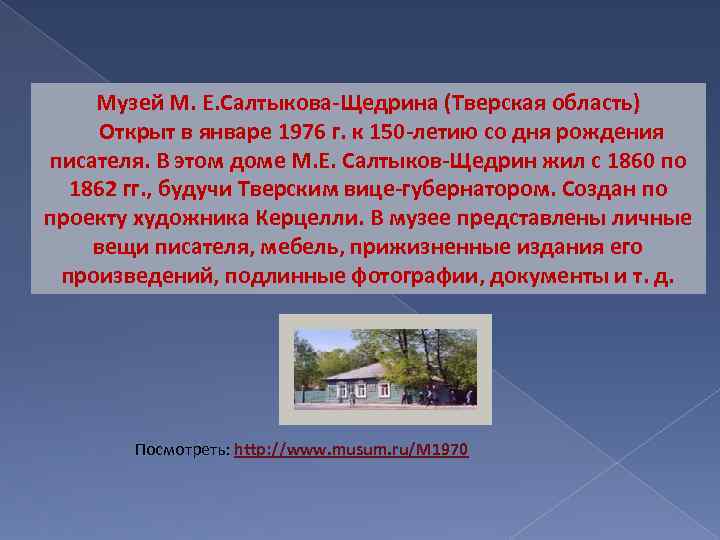 Музей М. Е.Салтыкова-Щедрина (Тверская область)

Открыт в январе 1976 г. к 150-летию со дня рождения писателя. В этом доме М.Е. Салтыков-Щедрин жил с 1860 по 1862 гг., будучи Тверским вице-губернатором. Создан по проекту художника Керцелли. В музее представлены личные вещи писателя, мебель, прижизненные издания его произведений, подлинные фотографии, документы и т. д.

Посмотреть: http://www.musum.ru/M1970